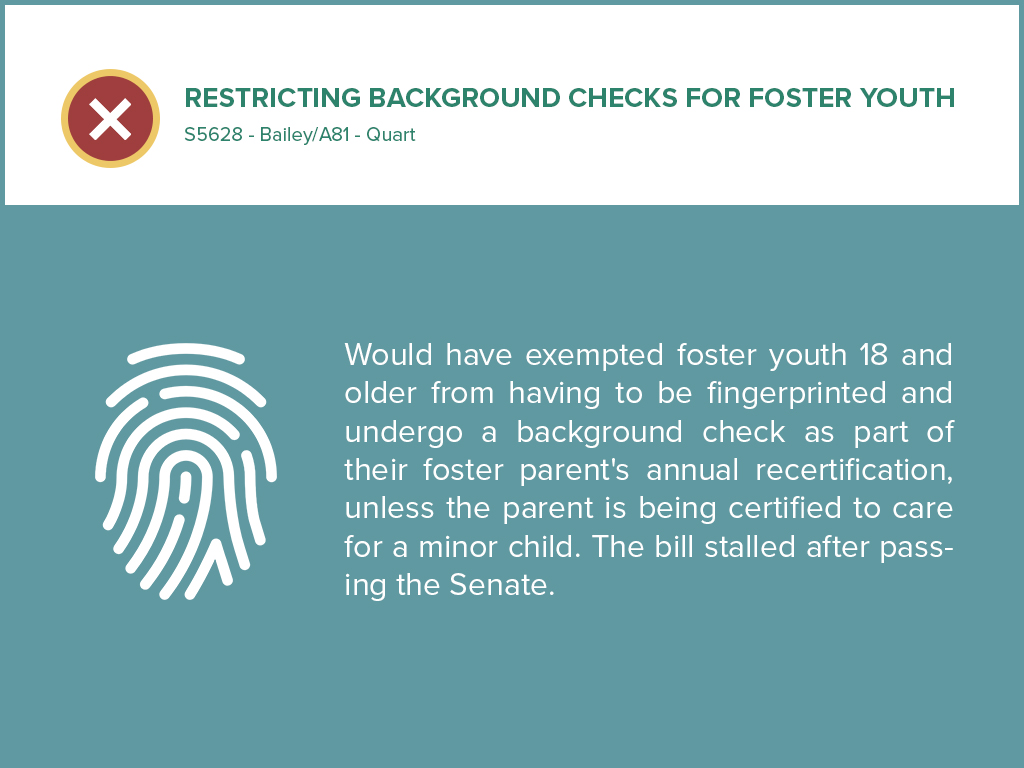 RESTRICTING BACKGROUND CHECKS FOR FOSTER YOUTH
S5628 - Bailey/A81 - Quart

Would have exempted foster youth 18 and older from having to be fingerprinted and undergo a background check as part of their foster parent's annual recertification, unless the parent is being certified to care for a minor child. The bill stalled after passing the Senate.